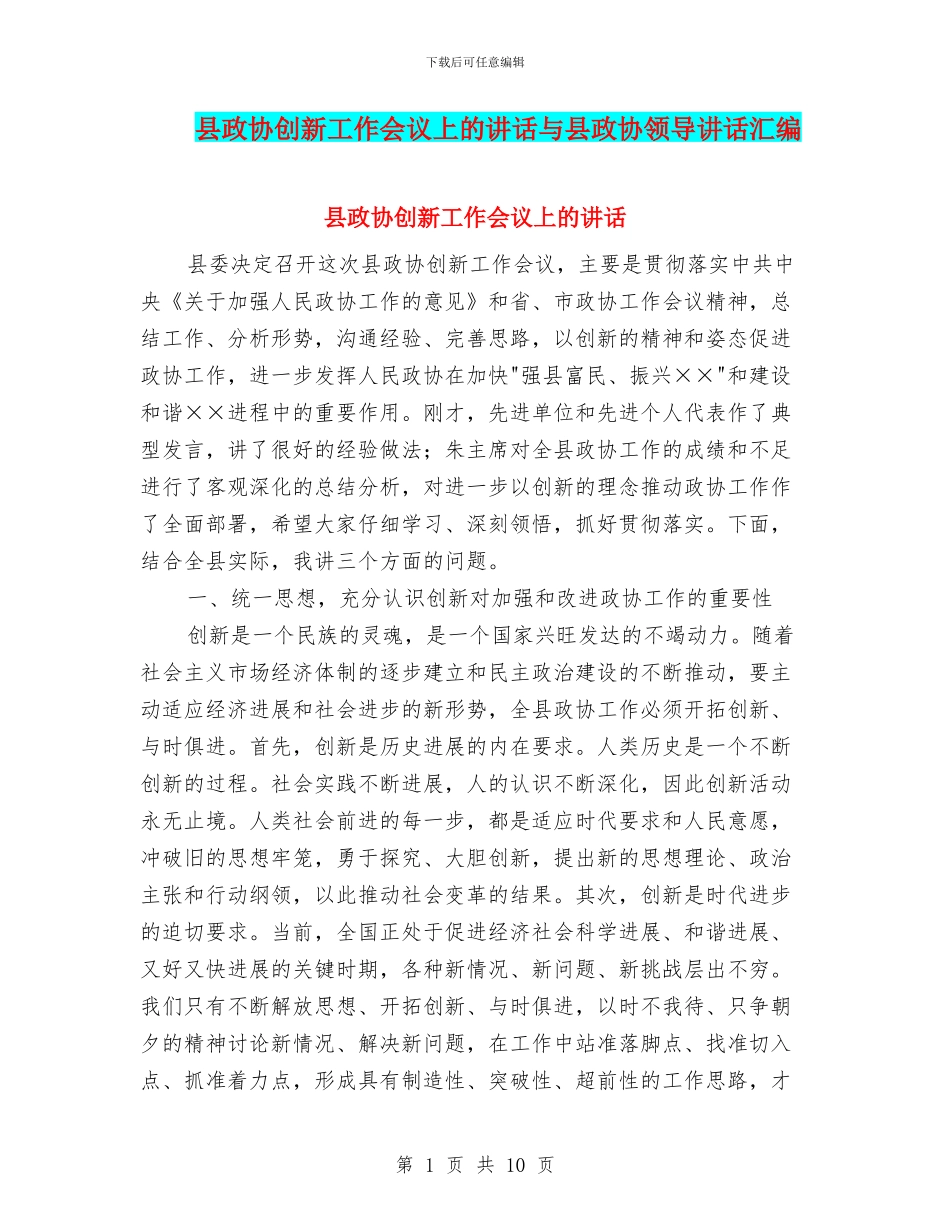 下载后可任意编辑

县政协创新工作会议上的讲话与县政协领导讲话汇编

县政协创新工作会议上的讲话

县委决定召开这次县政协创新工作会议，主要是贯彻落实中共中央《关于加强人民政协工作的意见》和省、市政协工作会议精神，总结工作、分析形势，沟通经验、完善思路，以创新的精神和姿态促进政协工作，进一步发挥人民政协在加快"强县富民、振兴××"和建设和谐××进程中的重要作用。刚才，先进单位和先进个人代表作了典型发言，讲了很好的经验做法；朱主席对全县政协工作的成绩和不足进行了客观深化的总结分析，对进一步以创新的理念推动政协工作作了全面部署，希望大家仔细学习、深刻领悟，抓好贯彻落实。下面，结合全县实际，我讲三个方面的问题。

一、统一思想，充分认识创新对加强和改进政协工作的重要性

创新是一个民族的灵魂，是一个国家兴旺发达的不竭动力。随着社会主义市场经济体制的逐步建立和民主政治建设的不断推动，要主动适应经济进展和社会进步的新形势，全县政协工作必须开拓创新、与时俱进。首先，创新是历史进展的内在要求。人类历史是一个不断创新的过程。社会实践不断进展，人的认识不断深化，因此创新活动永无止境。人类社会前进的每一步，都是适应时代要求和人民意愿，冲破旧的思想牢笼，勇于探究、大胆创新，提出新的思想理论、政治主张和行动纲领，以此推动社会变革的结果。其次，创新是时代进步的迫切要求。当前，全国正处于促进经济社会科学进展、和谐进展、又好又快进展的关键时期，各种新情况、新问题、新挑战层出不穷。我们只有不断解放思想、开拓创新、与时俱进，以时不我待、只争朝夕的精神讨论新情况、解决新问题，在工作中站准落脚点、找准切入点、抓准着力点，形成具有制造性、突破性、超前性的工作思路，才

第 1 页 共 10 页